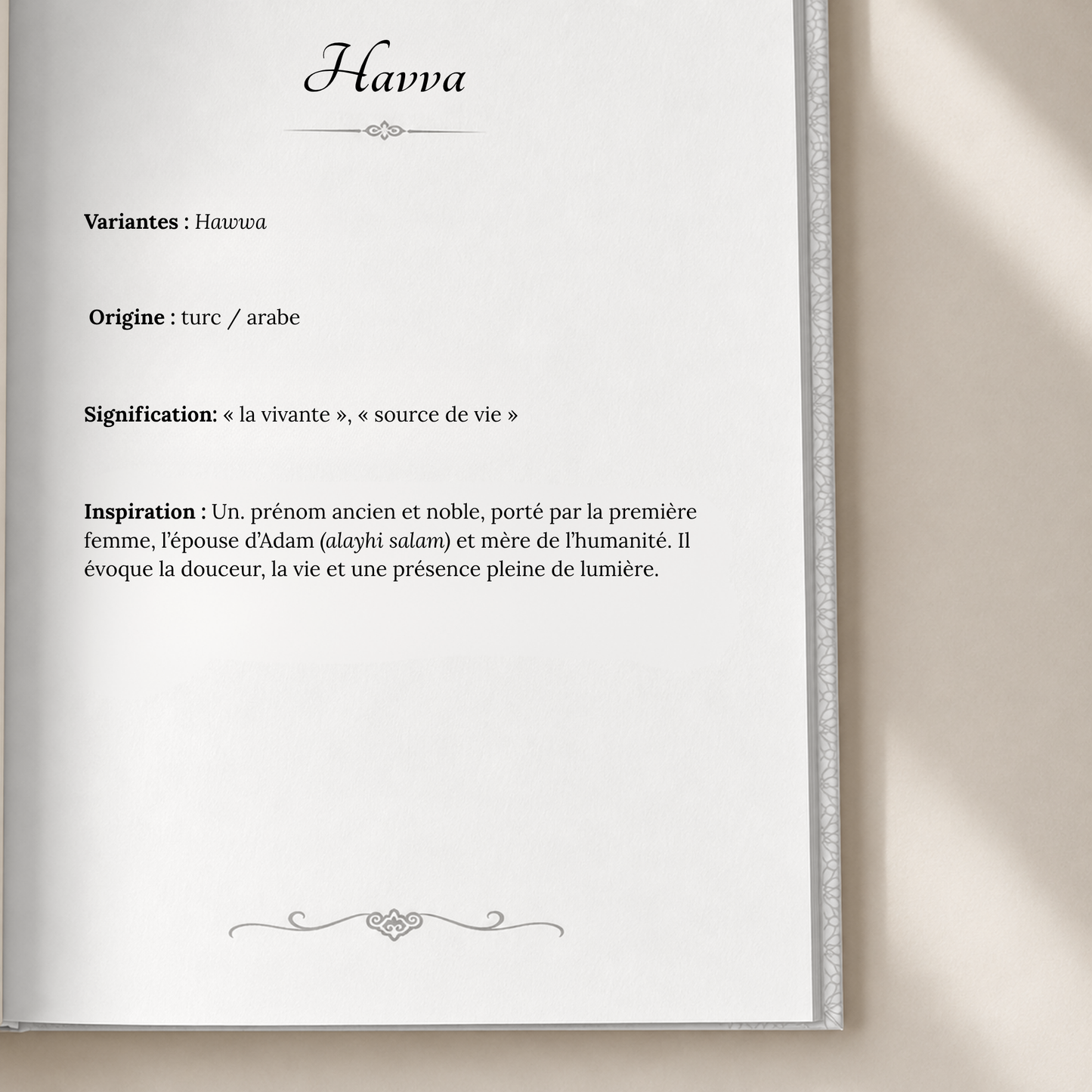 Havva

Variantes : Hawwa

Origine : turc / arabe

Signification: « la vivante », « source de vie »

Inspiration : Un. prénom ancien et noble, porté par la première femme, l'épouse d'Adam (alayhi salam) et mère de l'humanité. Il évoque la douceur, la vie et une présence pleine de lumière.